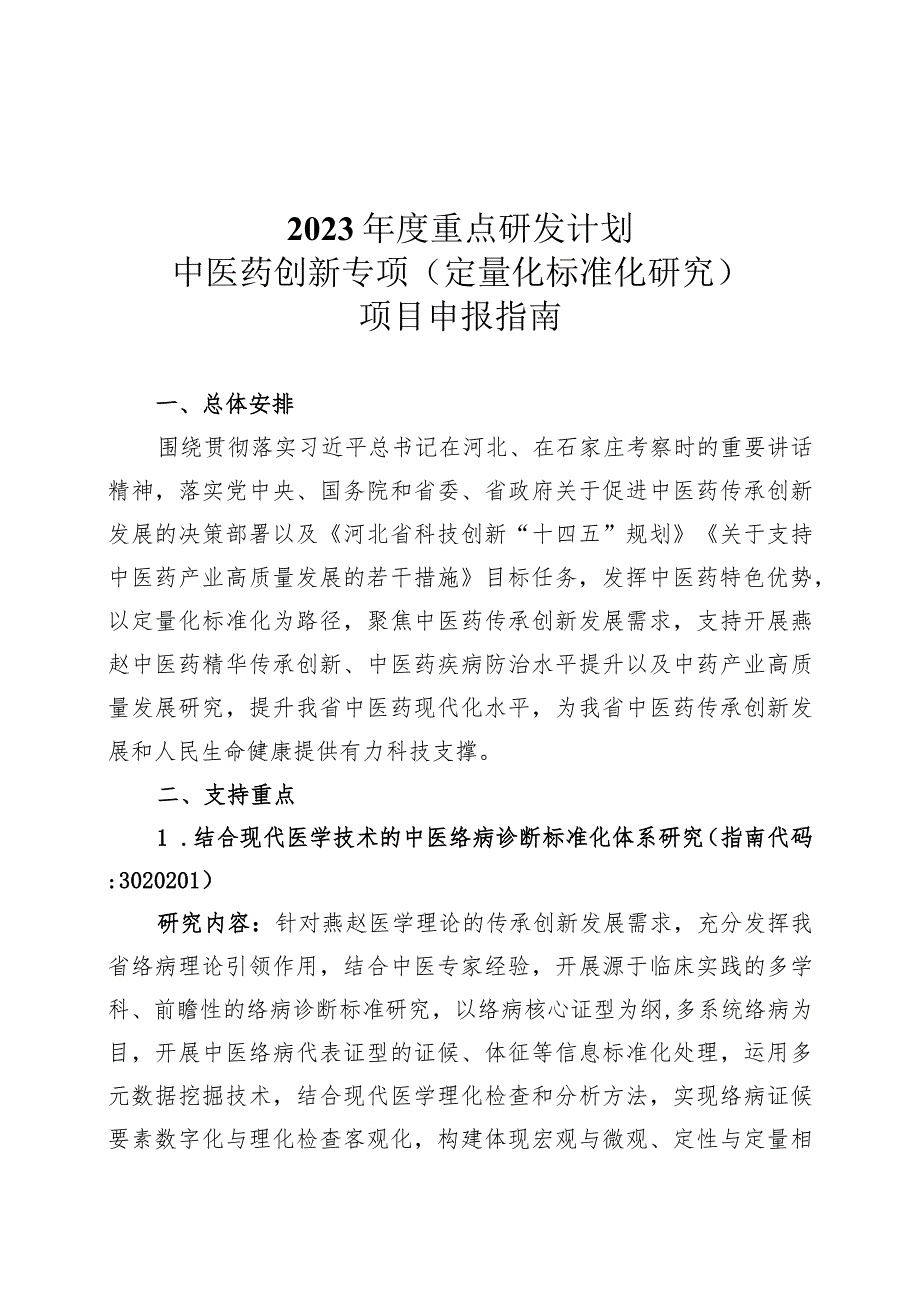 2023年度重点研发计划
中医药创新专项（定量化标准化研究）
项目申报指南

一、总体安排

围绕贯彻落实习近平总书记在河北、在石家庄考察时的重要讲话精神，落实党中央、国务院和省委、省政府关于促进中医药传承创新发展的决策部署以及《河北省科技创新“十四五”规划》《关于支持中医药产业高质量发展的若干措施》目标任务，发挥中医药特色优势，以定量化标准化为路径，聚焦中医药传承创新发展需求，支持开展燕赵中医药精华传承创新、中医药疾病防治水平提升以及中药产业高质量发展研究，提升我省中医药现代化水平，为我省中医药传承创新发展和人民生命健康提供有力科技支撑。

二、支持重点

1．结合现代医学技术的中医络病诊断标准化体系研究（指南代码：3020201）

研究内容：针对燕赵医学理论的传承创新发展需求，充分发挥我省络病理论引领作用，结合中医专家经验，开展源于临床实践的多学科、前瞻性的络病诊断标准研究，以络病核心证型为纲，多系统络病为目，开展中医络病代表证型的证候、体征等信息标准化处理，运用多元数据挖掘技术，结合现代医学理化检查和分析方法，实现络病证候要素数字化与理化检查客观化，构建体现宏观与微观、定性与定量相